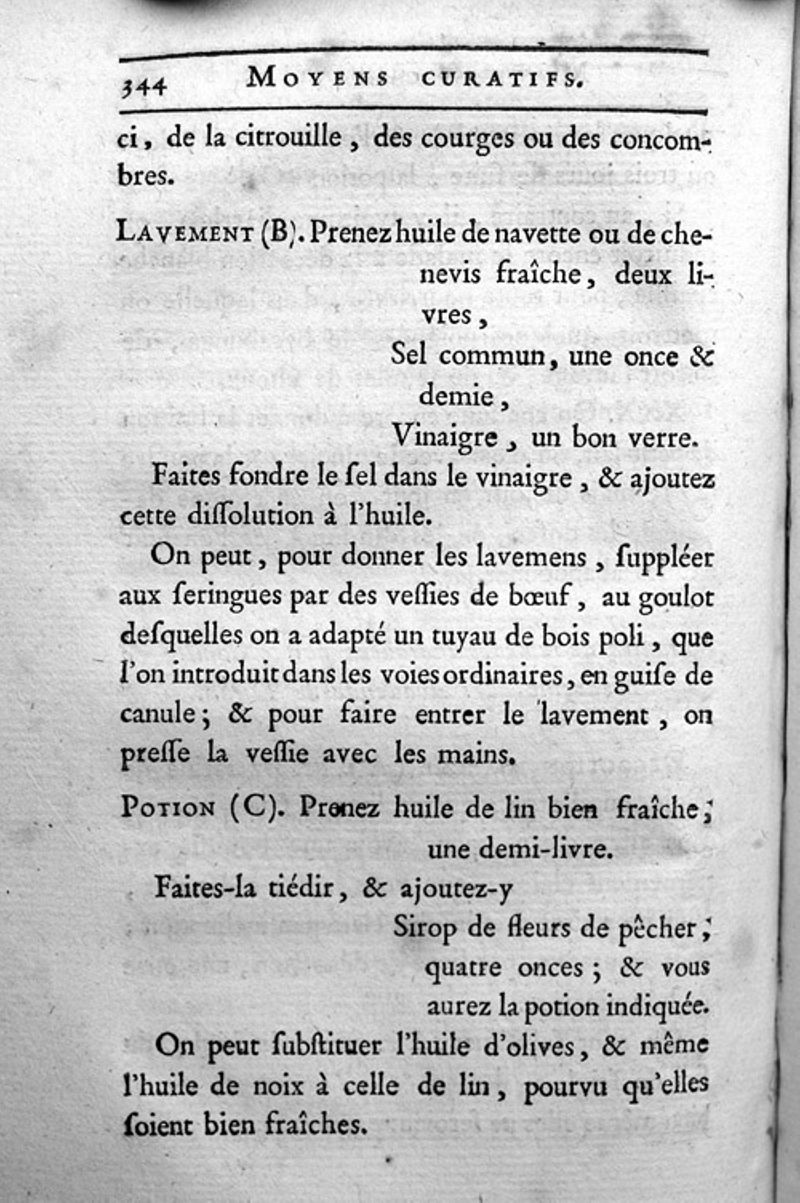 344 MOYENS CURATIFS.

ci, de la citrouille, des courges ou des concombres.

LAVEMENT (B). Prenez huile de navette ou de chenevis fraîche, deux livres,

Sel commun, une once & demie,

Vinaigre, un bon verre.

Faites fondre le ſel dans le vinaigre, & ajoutez cette diſſolution à l'huile.

On peut, pour donner les lavemens, ſuppléer aux ſeringues par des veſſies de bœuf, au goulot deſquelles on a adapté un tuyau de bois poli, que l'on introduit dans les voies ordinaires, en guiſe de canule; & pour faire entrer le lavement, on preſſe la veſſie avec les mains.

POTION (C). Prenez huile de lin bien fraîche, une demi-livre.

Faites-la tiédir, & ajoutez-y

Sirop de fleurs de pêcher, quatre onces; & vous aurez la potion indiquée.

On peut ſubſtituer l'huile d'olives, & même l'huile de noix à celle de lin, pourvu qu'elles ſoient bien fraîches.